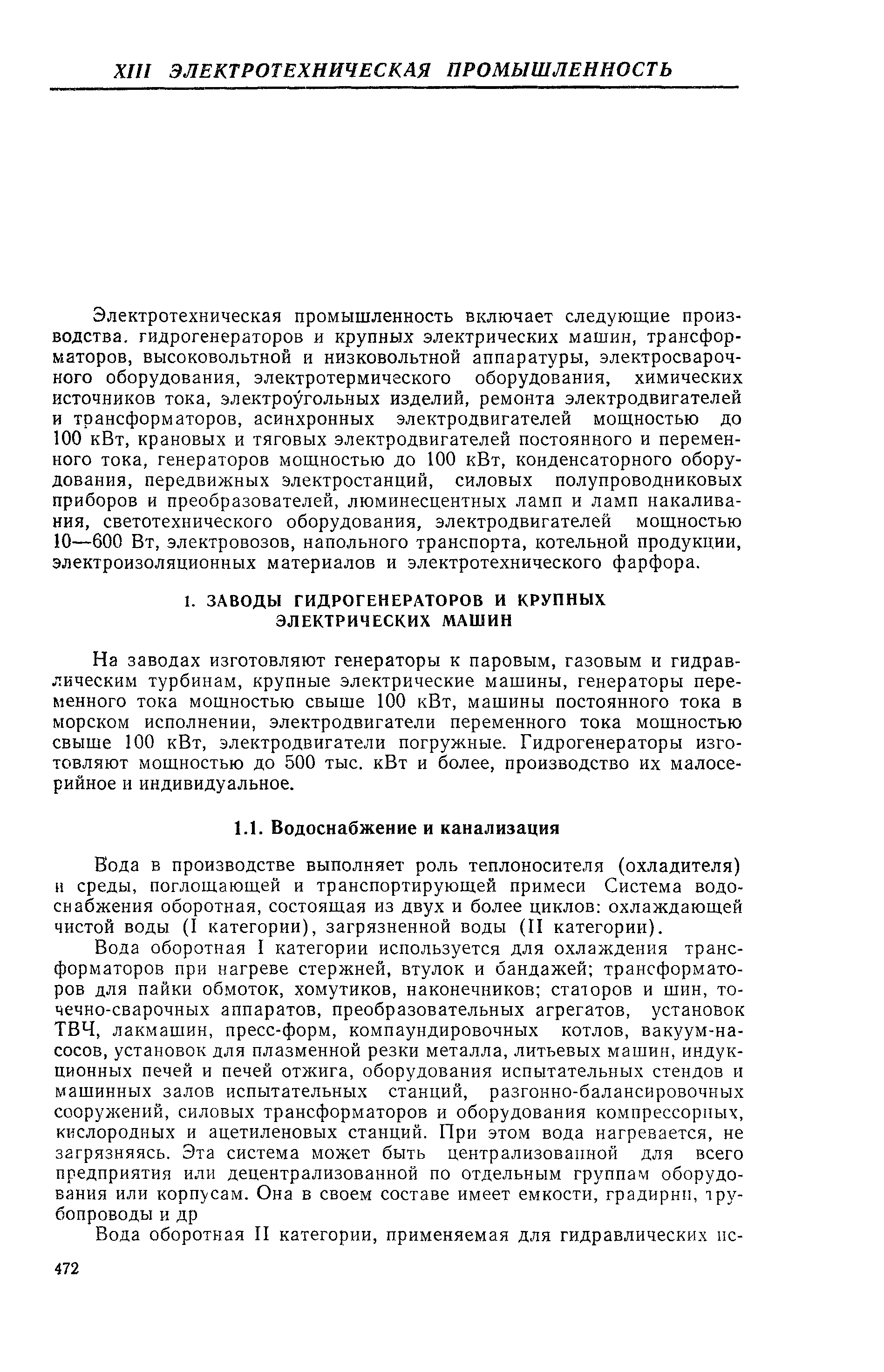 XIII ЭЛЕКТРОТЕХНИЧЕСКАЯ ПРОМЫШЛЕННОСТЬ

Электротехническая промышленность включает следующие производства. гидрогенераторов и крупных электрических машин, трансформаторов, высоковольтной и низковольтной аппаратуры, электросварочного оборудования, электротермического оборудования, химических источников тока, электроугольных изделий, ремонта электродвигателей и трансформаторов, асинхронных электродвигателей мощностью до 100 кВт, крановых и тяговых электродвигателей постоянного и переменного тока, генераторов мощностью до 100 кВт, конденсаторного оборудования, передвижных электростанций, силовых полупроводниковых приборов и преобразователей, люминесцентных ламп и ламп накаливания, светотехнического оборудования, электродвигателей мощностью 10—600 Вт, электровозов, напольного транспорта, котельной продукции, электроизоляционных материалов и электротехнического фарфора.

1. ЗАВОДЫ ГИДРОГЕНЕРАТОРОВ И КРУПНЫХ ЭЛЕКТРИЧЕСКИХ МАШИН

На заводах изготовляют генераторы к паровым, газовым и гидравлическим турбинам, крупные электрические машины, генераторы переменного тока мощностью свыше 100 кВт, машины постоянного тока в морском исполнении, электродвигатели переменного тока мощностью свыше 100 кВт, электродвигатели погружные. Гидрогенераторы изготовляют мощностью до 500 тыс. кВт и более, производство их малосерийное и индивидуальное.

1.1. Водоснабжение и канализация

Вода в производстве выполняет роль теплоносителя (охладителя) и среды, поглощающей и транспортирующей примеси Система водоснабжения оборотная, состоящая из двух и более циклов: охлаждающей чистой воды (I категории), загрязненной воды (II категории).

Вода оборотная I категории используется для охлаждения трансформаторов при нагреве стержней, втулок и бандажей; трансформаторов для пайки обмоток, хомутиков, наконечников; статоров и шин, точечно-сварочных аппаратов, преобразовательных агрегатов, установок ТВЧ, лакмашин, пресс-форм, компаундировочных котлов, вакуум-насосов, установок для плазменной резки металла, литьевых машин, индукционных печей и печей отжига, оборудования испытательных стендов и машинных залов испытательных станций, разгонно-балансировочных сооружений, силовых трансформаторов и оборудования компрессорных, кислородных и ацетиленовых станций. При этом вода нагревается, не загрязняясь. Эта система может быть централизованной для всего предприятия или децентрализованной по отдельным группам оборудования или корпусам. Она в своем составе имеет емкости, градирни, трубопроводы и др

Вода оборотная II категории, применяемая для гидравлических ис-

472